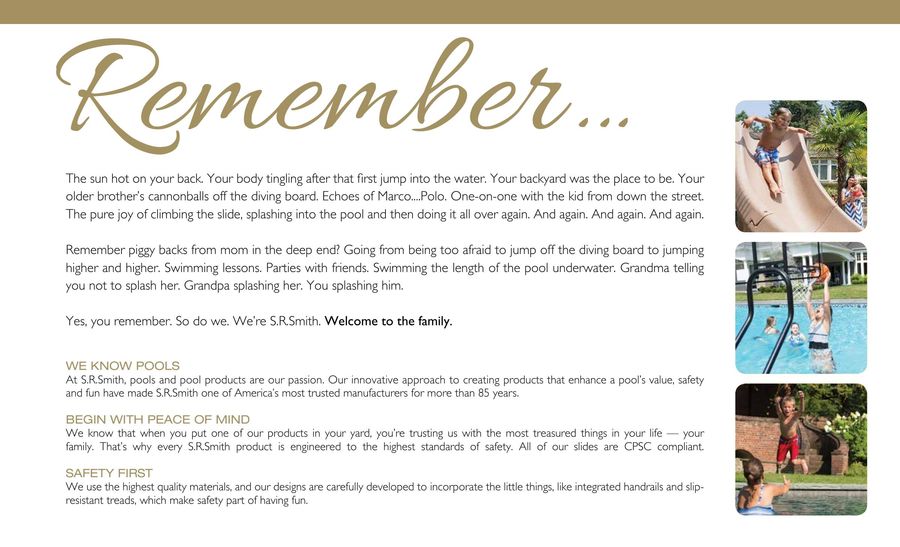 Remember...

The sun hot on your back. Your body tingling after that first jump into the water. Your backyard was the place to be. Your older brother's cannonballs off the diving board. Echoes of Marco....Polo. One-on-one with the kid from down the street. The pure joy of climbing the slide, splashing into the pool and then doing it all over again. And again. And again. And again.

Remember piggy backs from mom in the deep end? Going from being too afraid to jump off the diving board to jumping higher and higher. Swimming lessons. Parties with friends. Swimming the length of the pool underwater. Grandma telling you not to splash her. Grandpa splashing her. You splashing him.

Yes, you remember. So do we. We're S.R.Smith. Welcome to the family.

WE KNOW POOLS
At S.R.Smith, pools and pool products are our passion. Our innovative approach to creating products that enhance a pool's value, safety and fun have made S.R.Smith one of America's most trusted manufacturers for more than 85 years.

BEGIN WITH PEACE OF MIND
We know that when you put one of our products in your yard, you're trusting us with the most treasured things in your life — your family. That's why every S.R.Smith product is engineered to the highest standards of safety. All of our slides are CPSC compliant.

SAFETY FIRST
We use the highest quality materials, and our designs are carefully developed to incorporate the little things, like integrated handrails and slip-resistant treads, which make safety part of having fun.